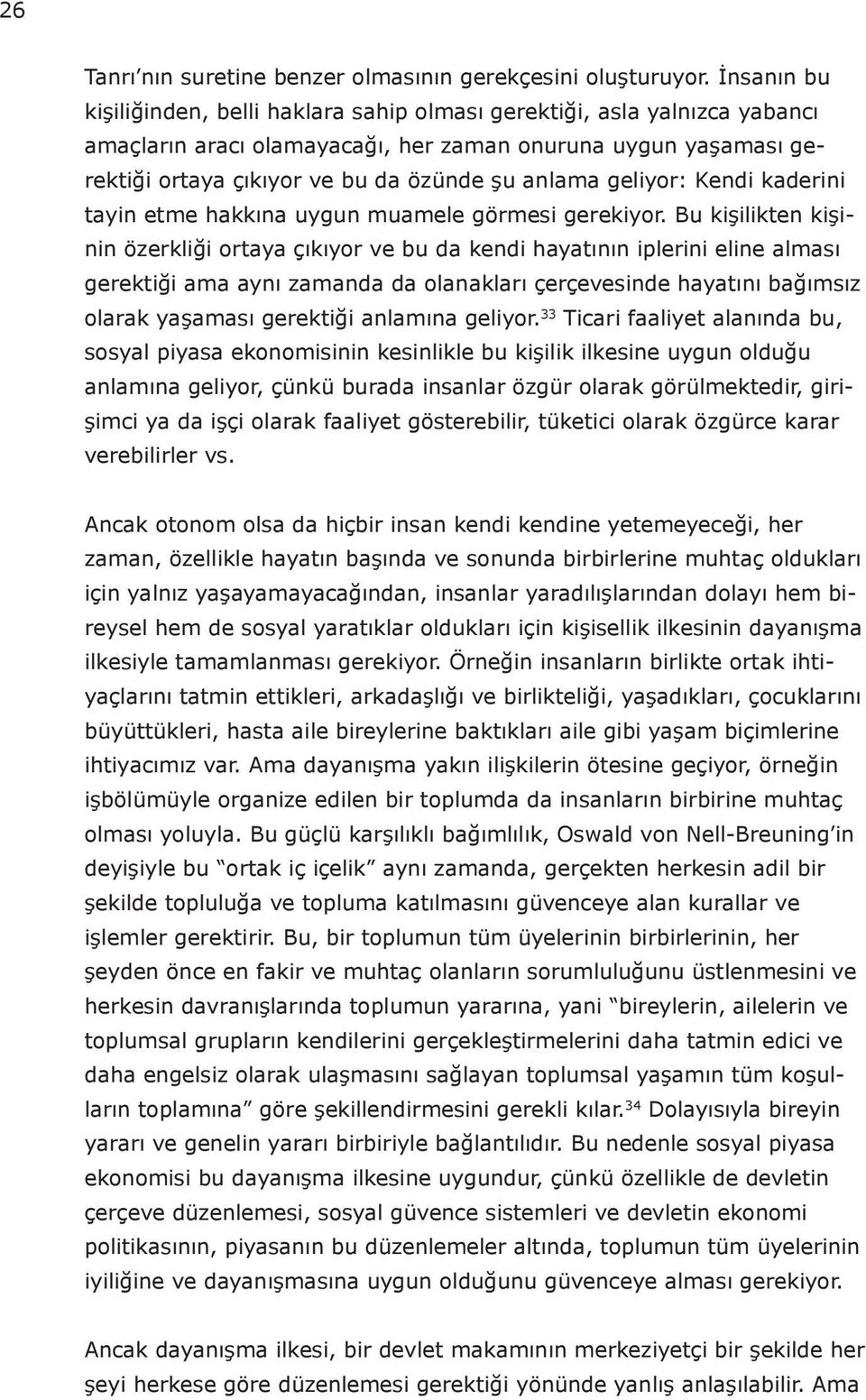 26

Tanrı'nın suretine benzer olmasının gerekçesini oluşturuyor. İnsanın bu kişiliğinden, belli haklara sahip olması gerektiği, asla yalnızca yabancı amaçların aracı olamayacağı, her zaman onuruna uygun yaşaması gerektiği ortaya çıkıyor ve bu da özünde şu anlama geliyor: Kendi kaderini tayin etme hakkına uygun muamele görmesi gerekiyor. Bu kişilikten kişinin özerkliği ortaya çıkıyor ve bu da kendi hayatının iplerini eline alması gerektiği ama aynı zamanda da olanakları çerçevesinde hayatını bağımsız olarak yaşaması gerektiği anlamına geliyor.$^{33}$ Ticari faaliyet alanında bu, sosyal piyasa ekonomisinin kesinlikle bu kişilik ilkesine uygun olduğu anlamına geliyor, çünkü burada insanlar özgür olarak görülmektedir, girişimci ya da işçi olarak faaliyet gösterebilir, tüketici olarak özgürce karar verebilirler vs.

Ancak otonom olsa da hiçbir insan kendi kendine yetemeyeceği, her zaman, özellikle hayatın başında ve sonunda birbirlerine muhtaç oldukları için yalnız yaşayamayacağından, insanlar yaradılışlarından dolayı hem bireysel hem de sosyal yaratıklar oldukları için kişisellik ilkesinin dayanışma ilkesiyle tamamlanması gerekiyor. Örneğin insanların birlikte ortak ihtiyaçlarını tatmin ettikleri, arkadaşlığı ve birlikteliği, yaşadıkları, çocuklarını büyüttükleri, hasta aile bireylerine baktıkları aile gibi yaşam biçimlerine ihtiyacımız var. Ama dayanışma yakın ilişkilerin ötesine geçiyor, örneğin işbölümüyle organize edilen bir toplumda da insanların birbirine muhtaç olması yoluyla. Bu güçlü karşılıklı bağımlılık, Oswald von Nell-Breuning'in deyişiyle bu "ortak iç içelik" aynı zamanda, gerçekten herkesin adil bir şekilde topluluğa ve topluma katılmasını güvenceye alan kurallar ve işlemler gerektirir. Bu, bir toplumun tüm üyelerinin birbirlerinin, her şeyden önce en fakir ve muhtaç olanların sorumluluğunu üstlenmesini ve herkesin davranışlarında toplumun yararına, yani "bireylerin, ailelerin ve toplumsal grupların kendilerini gerçekleştirmelerini daha tatmin edici ve daha engelsiz olarak ulaşmasını sağlayan toplumsal yaşamın tüm koşulların toplamına" göre şekillendirmesini gerekli kılar.$^{34}$ Dolayısıyla bireyin yararı ve genelin yararı birbiriyle bağlantılıdır. Bu nedenle sosyal piyasa ekonomisi bu dayanışma ilkesine uygundur, çünkü özellikle de devletin çerçeve düzenlemesi, sosyal güvence sistemleri ve devletin ekonomi politikasının, piyasanın bu düzenlemeler altında, toplumun tüm üyelerinin iyiliğine ve dayanışmasına uygun olduğunu güvenceye alması gerekiyor.

Ancak dayanışma ilkesi, bir devlet makamının merkeziyetçi bir şekilde her şeyi herkese göre düzenlemesi gerektiği yönünde yanlış anlaşılabilir. Ama